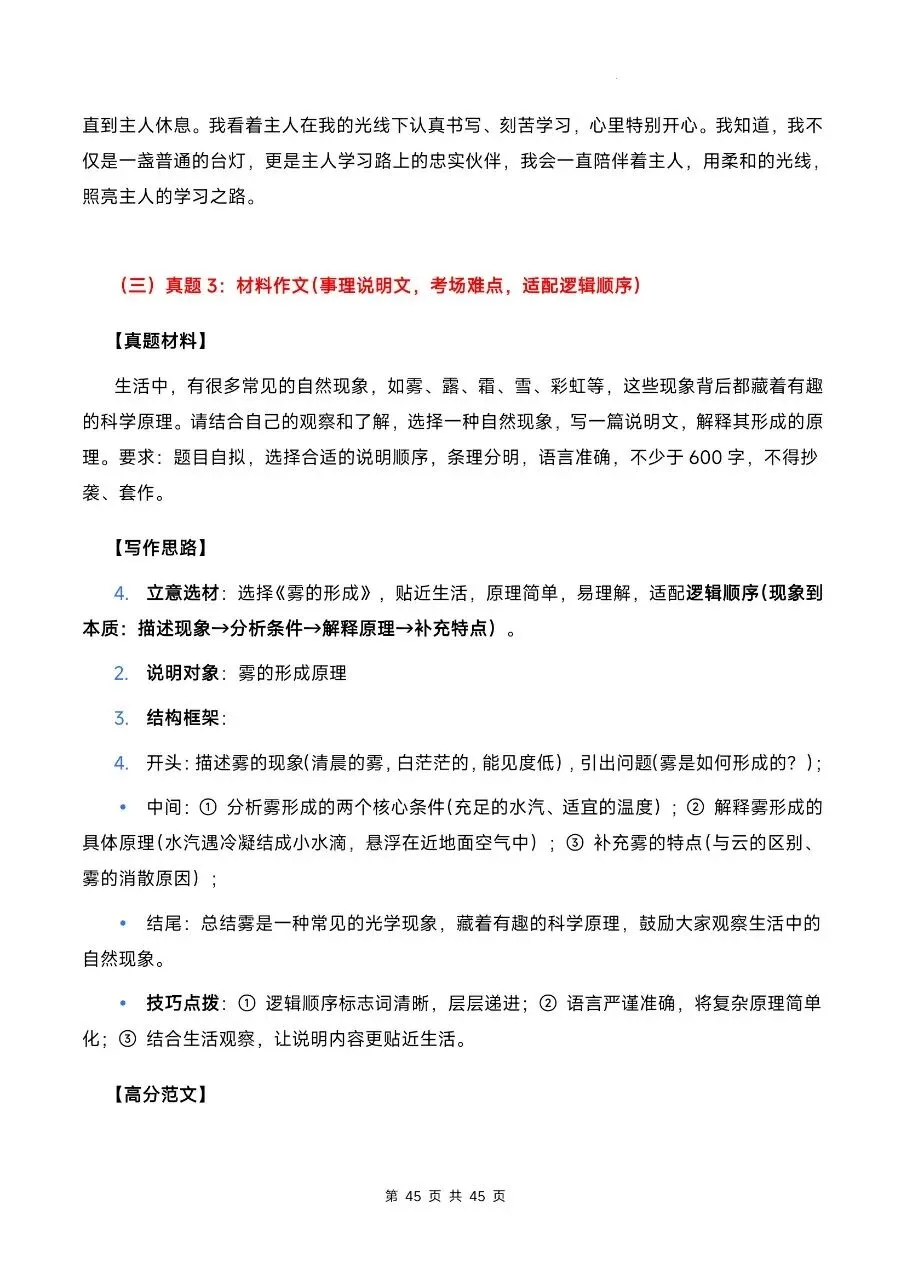 直到主人休息。我看着主人在我的光线下认真书写、刻苦学习，心里特别开心。我知道，我不仅是一盏普通的台灯，更是主人学习路上的忠实伙伴，我会一直陪伴着主人，用柔和的光线，照亮主人的学习之路。

（三）真题 3：材料作文(事理说明文，考场难点，适配逻辑顺序)

【真题材料】

生活中，有很多常见的自然现象，如雾、露、霜、雪、彩虹等，这些现象背后都藏着有趣的科学原理。请结合自己的观察和了解，选择一种自然现象，写一篇说明文，解释其形成的原理。要求：题目自拟，选择合适的说明顺序，条理分明，语言准确，不少于 600 字，不得抄袭、套作。

【写作思路】

4. 立意选材：选择《雾的形成》，贴近生活，原理简单，易理解，适配逻辑顺序(现象到本质：描述现象→分析条件→解释原理→补充特点）。

2. 说明对象：雾的形成原理

3. 结构框架：

4. 开头：描述雾的现象(清晨的雾，白茫茫的，能见度低)，引出问题(雾是如何形成的？)；

• 中间：① 分析雾形成的两个核心条件(充足的水汽、适宜的温度）；② 解释雾形成的具体原理(水汽遇冷凝结成小水滴，悬浮在近地面空气中）；③ 补充雾的特点(与云的区别、雾的消散原因）；

• 结尾：总结雾是一种常见的光学现象，藏着有趣的科学原理，鼓励大家观察生活中的自然现象。

• 技巧点拨：① 逻辑顺序标志词清晰，层层递进；② 语言严谨准确，将复杂原理简单化；③ 结合生活观察，让说明内容更贴近生活。

【高分范文】

第 45 页 共 45 页